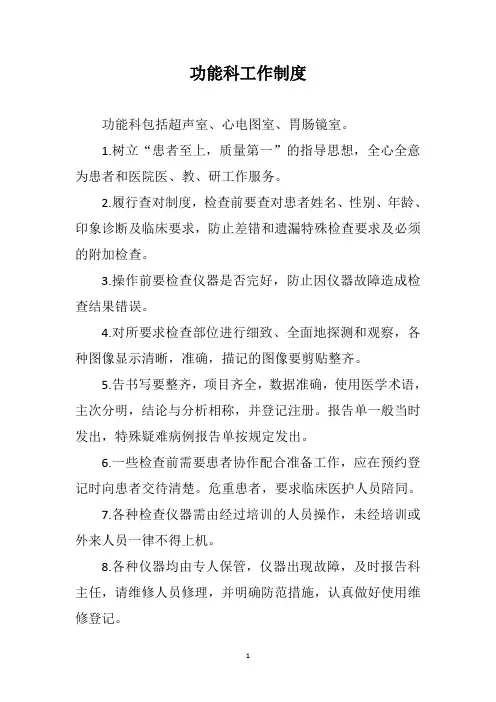 功能科工作制度

功能科包括超声室、心电图室、胃肠镜室。

1.树立“患者至上，质量第一”的指导思想，全心全意为患者和医院医、教、研工作服务。

2.履行查对制度，检查前要查对患者姓名、性别、年龄、印象诊断及临床要求，防止差错和遗漏特殊检查要求及必须的附加检查。

3.操作前要检查仪器是否完好，防止因仪器故障造成检查结果错误。

4.对所要求检查部位进行细致、全面地探测和观察，各种图像显示清晰，准确，描记的图像要剪贴整齐。

5.告书写要整齐，项目齐全，数据准确，使用医学术语，主次分明，结论与分析相称，并登记注册。报告单一般当时发出，特殊疑难病例报告单按规定发出。

6.一些检查前需要患者协作配合准备工作，应在预约登记时向患者交待清楚。危重患者，要求临床医护人员陪同。

7.各种检查仪器需由经过培训的人员操作，未经培训或外来人员一律不得上机。

8.各种仪器均由专人保管，仪器出现故障，及时报告科主任，请维修人员修理，并明确防范措施，认真做好使用维修登记。

1